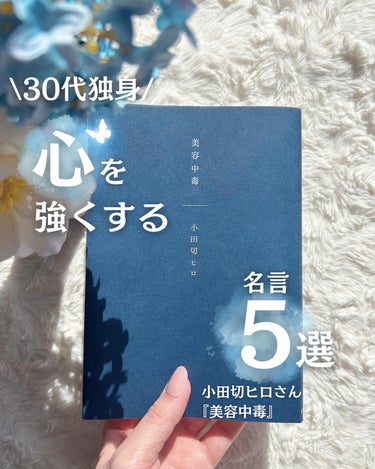 \30代独身/

心を
強くする

美容中毒

小田切ヒロ

名言
5選

小田切ヒロさん
『美容中毒』